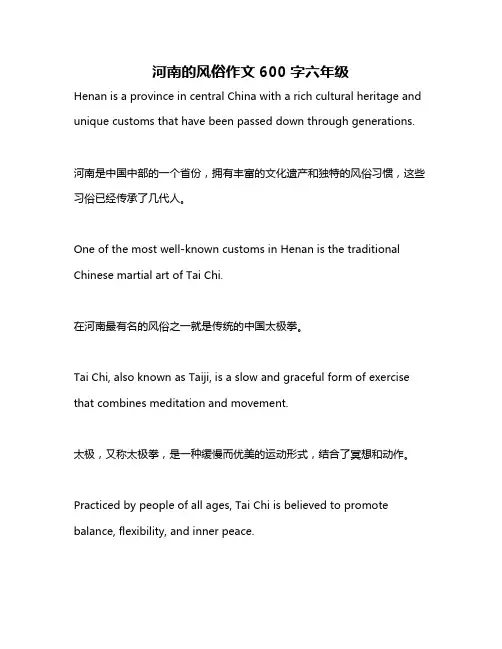 河南的风俗作文 600 字六年级

Henan is a province in central China with a rich cultural heritage and unique customs that have been passed down through generations.

河南是中国中部的一个省份，拥有丰富的文化遗产和独特的风俗习惯，这些习俗已经传承了几代人。

One of the most well-known customs in Henan is the traditional Chinese martial art of Tai Chi.

在河南最有名的风俗之一就是传统的中国太极拳。

Tai Chi, also known as Taiji, is a slow and graceful form of exercise that combines meditation and movement.

太极，又称太极拳，是一种缓慢而优美的运动形式，结合了冥想和动作。

Practiced by people of all ages, Tai Chi is believed to promote balance, flexibility, and inner peace.